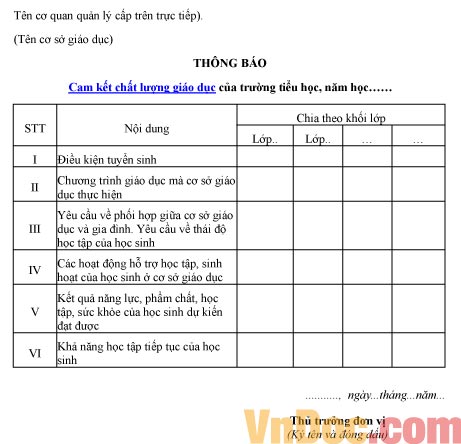 Tên cơ quan quản lý cấp trên trực tiếp).

(Tên cơ sở giáo dục)

THÔNG BÁO

Cam kết chất lượng giáo dục của trường tiểu học, năm học……

| STT | Nội dung | Chia theo khối lớp | | | |
|---|---|---|---|---|---|
| | | Lớp.. | Lớp.. | … | … |
| I | Điều kiện tuyển sinh | | | | |
| II | Chương trình giáo dục mà cơ sở giáo dục thực hiện | | | | |
| III | Yêu cầu về phối hợp giữa cơ sở giáo dục và gia đình. Yêu cầu về thái độ học tập của học sinh | | | | |
| IV | Các hoạt động hỗ trợ học tập, sinh hoạt của học sinh ở cơ sở giáo dục | | | | |
| V | Kết quả năng lực, phẩm chất, học tập, sức khỏe của học sinh dự kiến đạt được | | | | |
| VI | Khả năng học tập tiếp tục của học sinh | | | | |

..........., ngày...tháng...năm...

Thủ trưởng đơn vị
(Ký tên và đóng dấu)

VnDoc.com